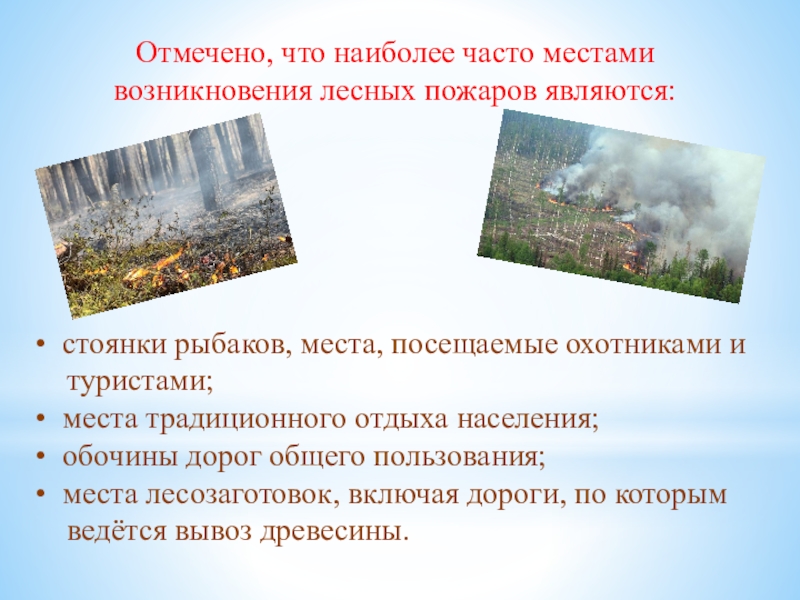 Отмечено, что наиболее часто местами возникновения лесных пожаров являются:

• стоянки рыбаков, места, посещаемые охотниками и туристами;
• места традиционного отдыха населения;
• обочины дорог общего пользования;
• места лесозаготовок, включая дороги, по которым ведётся вывоз древесины.